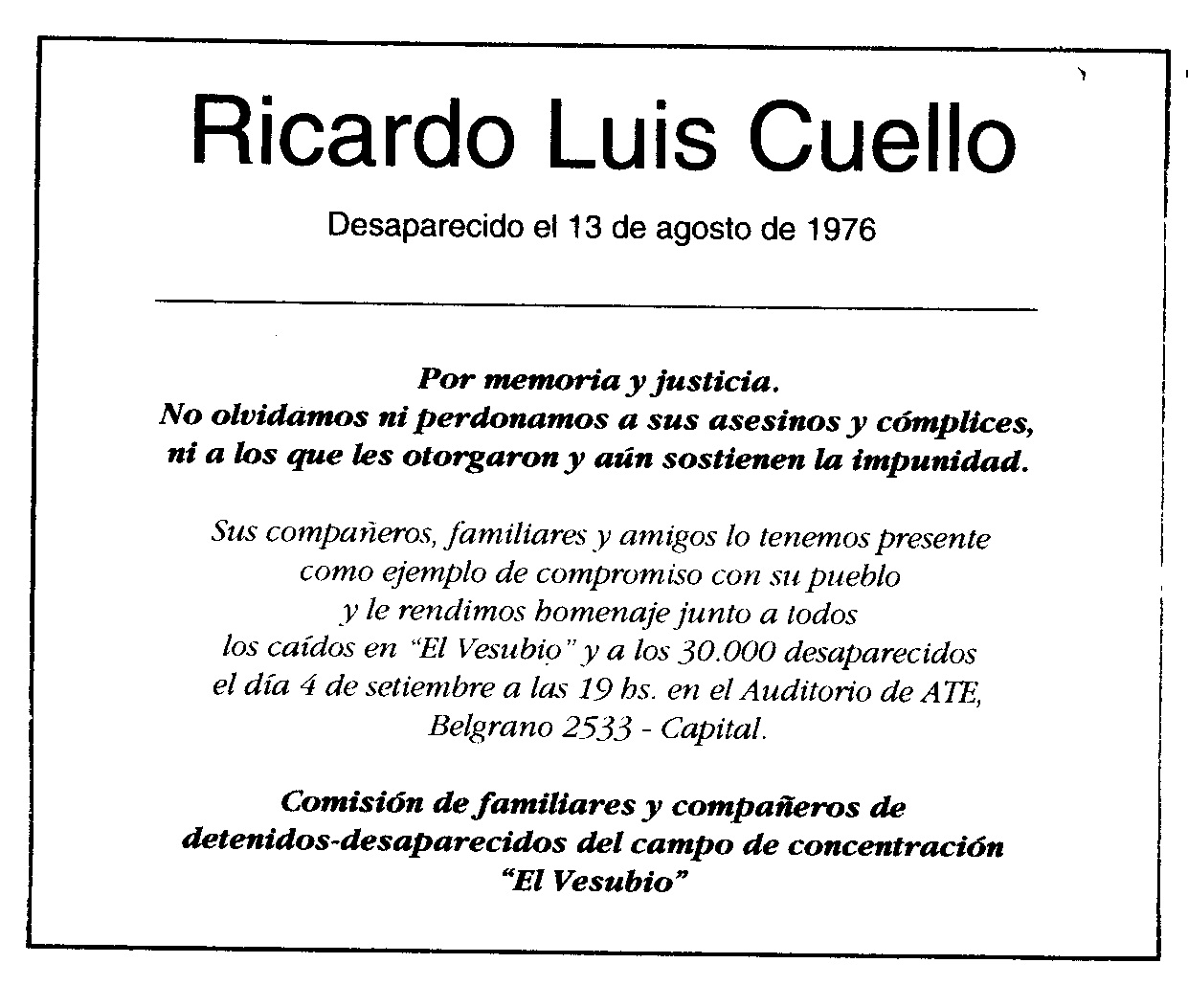 Ricardo Luis Cuello

Desaparecido el 13 de agosto de 1976

Por memoria y justicia.
No olvidamos ni perdonamos a sus asesinos y cómplices, ni a los que les otorgaron y aún sostienen la impunidad.

Sus compañeros, familiares y amigos lo tenemos presente como ejemplo de compromiso con su pueblo y le rendimos homenaje junto a todos los caídos en "El Vesubio" y a los 30.000 desaparecidos el día 4 de setiembre a las 19 hs. en el Auditorio de ATE, Belgrano 2533 - Capital.

Comisión de familiares y compañeros de detenidos-desaparecidos del campo de concentración "El Vesubio"